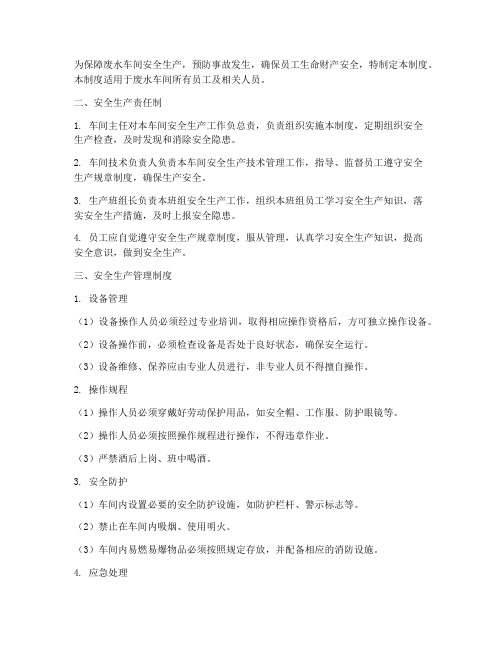 为保障废水车间安全生产，预防事故发生，确保员工生命财产安全，特制定本制度。本制度适用于废水车间所有员工及相关人员。

二、安全生产责任制

1. 车间主任对本车间安全生产工作负总责，负责组织实施本制度，定期组织安全生产检查，及时发现和消除安全隐患。

2. 车间技术负责人负责本车间安全生产技术管理工作，指导、监督员工遵守安全生产规章制度，确保生产安全。

3. 生产班组长负责本班组安全生产工作，组织本班组员工学习安全生产知识，落实安全生产措施，及时上报安全隐患。

4. 员工应自觉遵守安全生产规章制度，服从管理，认真学习安全生产知识，提高安全意识，做到安全生产。

三、安全生产管理制度

1. 设备管理

（1）设备操作人员必须经过专业培训，取得相应操作资格后，方可独立操作设备。

（2）设备操作前，必须检查设备是否处于良好状态，确保安全运行。

（3）设备维修、保养应由专业人员进行，非专业人员不得擅自操作。

2. 操作规程

（1）操作人员必须穿戴好劳动保护用品，如安全帽、工作服、防护眼镜等。

（2）操作人员必须按照操作规程进行操作，不得违章作业。

（3）严禁酒后上岗、班中喝酒。

3. 安全防护

（1）车间内设置必要的安全防护设施，如防护栏杆、警示标志等。

（2）禁止在车间内吸烟、使用明火。

（3）车间内易燃易爆物品必须按照规定存放，并配备相应的消防设施。

4. 应急处理